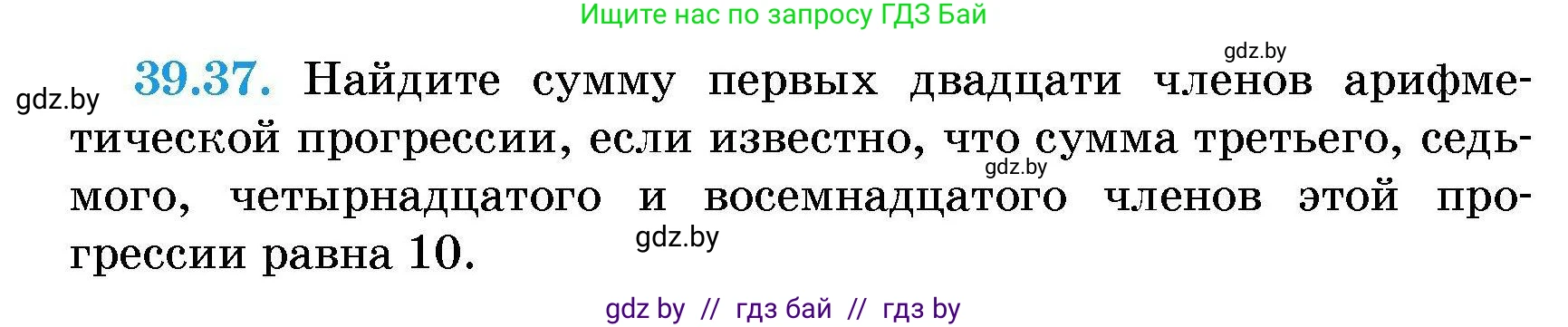 Ищите нас по запросу ГДЗ Бай

gdz.by

gdz.by

39.37. Найдите сумму первых двадцати членов арифметической прогрессии, если известно, что сумма третьего, седьмого, четырнадцатого и восемнадцатого членов этой прогрессии равна 10.

gdz.by

gdz.by

gdz by // гдз бай // гдз by